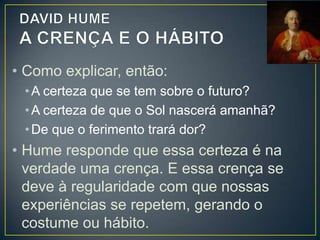 DAVID HUME
A CRENÇA E O HÁBITO

• Como explicar, então:
 • A certeza que se tem sobre o futuro?
 • A certeza de que o Sol nascerá amanhã?
 • De que o ferimento trará dor?
• Hume responde que essa certeza é na verdade uma crença. E essa crença se deve à regularidade com que nossas experiências se repetem, gerando o costume ou hábito.